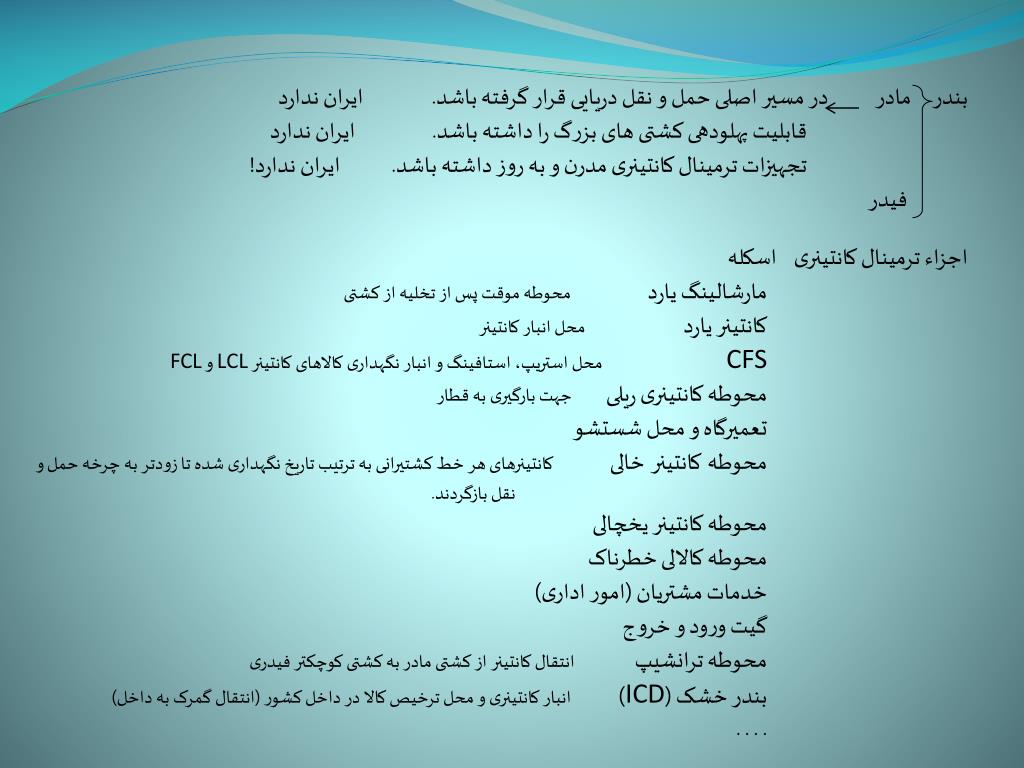 بندر مادر در مسیر اصلی حمل و نقل دریایی قرار گرفته باشد. ایران ندارد
قابلیت پهلودهی کشتی های بزرگ را داشته باشد. ایران ندارد
تجهیزات ترمینال کانتینری مدرن و به روز داشته باشد. ایران ندارد!
فیدر

اجزاء ترمینال کانتینری اسکله
مارشالینگ یارد محوطه موقت پس از تخلیه از کشتی
کانتینر یارد محل انبار کانتینر
CFS محل استریپ، استافینگ و انبار نگهداری کالاهای کانتینر LCL و FCL
محوطه کانتینری ریلی جهت بارگیری به قطار
تعمیرگاه و محل شستشو
محوطه کانتینر خالی کانتینرهای هر خط کشتیرانی به ترتیب تاریخ نگهداری شده تا زودتر به چرخه حمل و نقل بازگردند.
محوطه کانتینر یخچالی
محوطه کالالی خطرناک
خدمات مشتریان (امور اداری)
گیت ورود و خروج
محوطه ترانشیپ انتقال کانتینر از کشتی مادر به کشتی کوچکتر فیدری
بندر خشک (ICD) انبار کانتینری و محل ترخیص کالا در داخل کشور (انتقال گمرک به داخل)
....